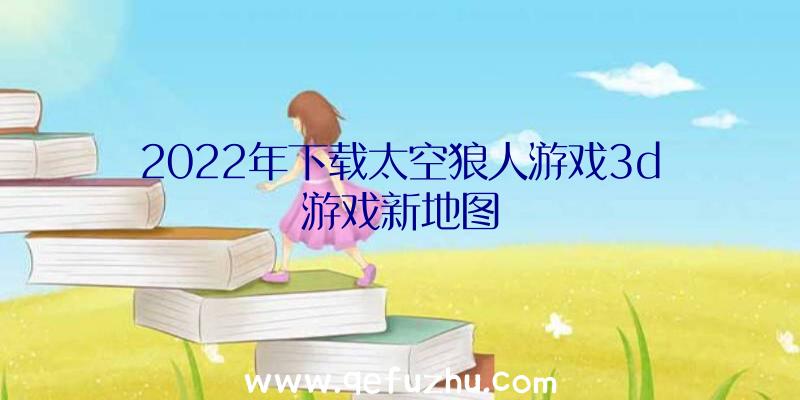 2022年下载太空狼人游戏3d游戏新地图

www.qefuzhu.com